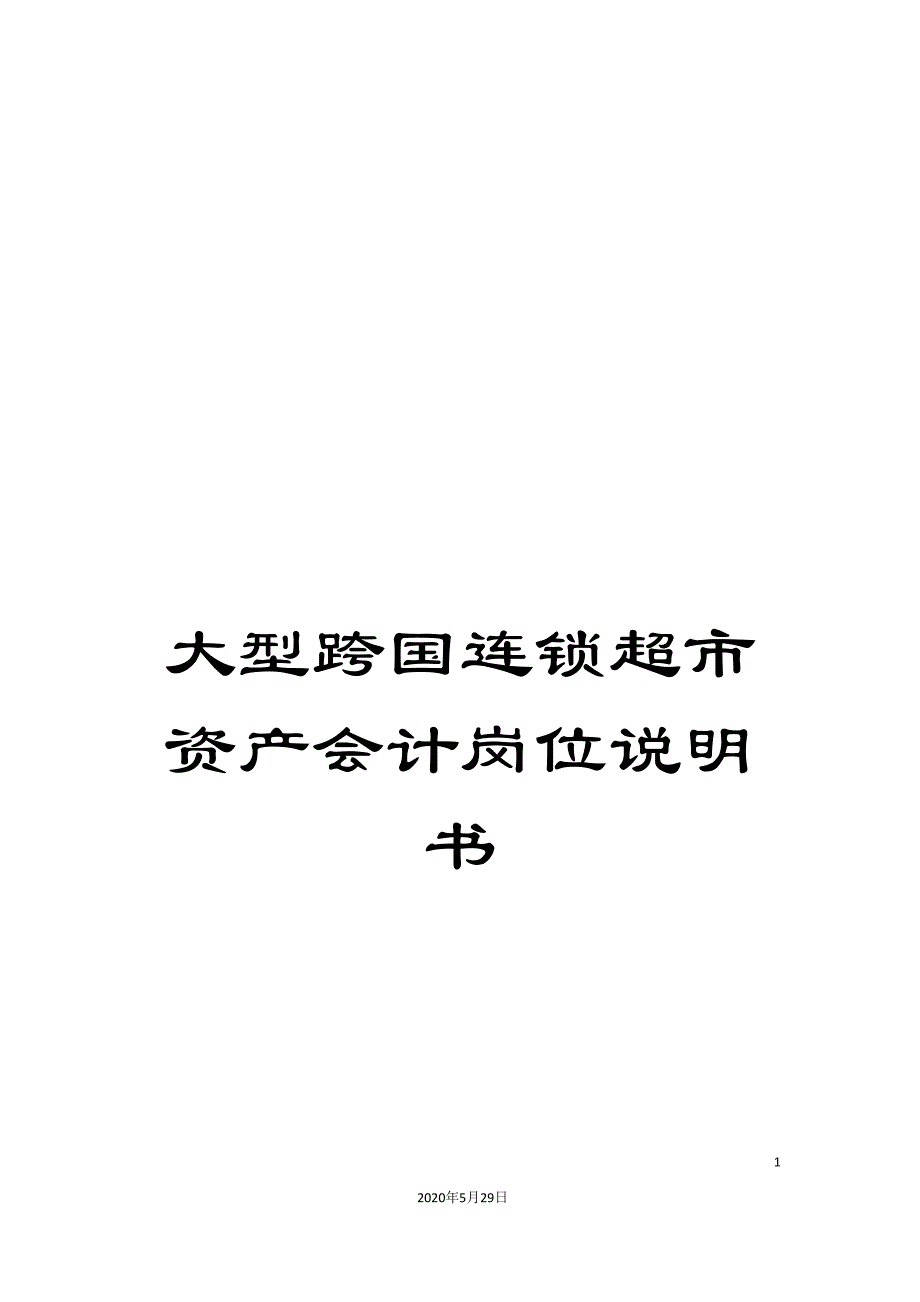 大型跨国连锁超市资产会计岗位说明书

1

2020年5月29日